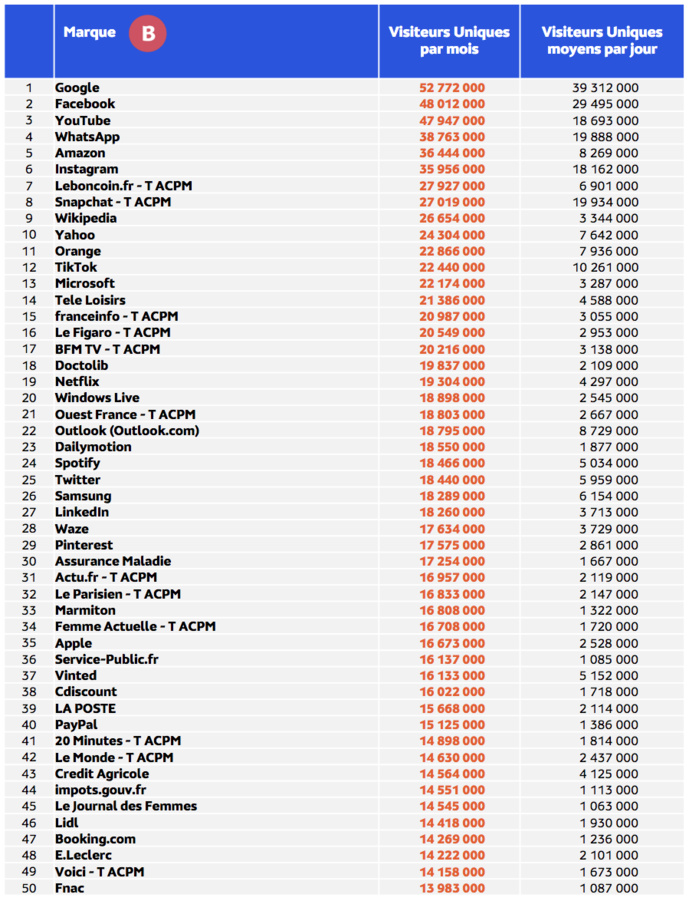 | | Marque B | Visiteurs Uniques par mois | Visiteurs Uniques moyens par jour |
|---|---|---|---|
| 1 | Google | 52 772 000 | 39 312 000 |
| 2 | Facebook | 48 012 000 | 29 495 000 |
| 3 | YouTube | 47 947 000 | 18 693 000 |
| 4 | WhatsApp | 38 763 000 | 19 888 000 |
| 5 | Amazon | 36 444 000 | 8 269 000 |
| 6 | Instagram | 35 956 000 | 18 162 000 |
| 7 | Leboncoin.fr - T ACPM | 27 927 000 | 6 901 000 |
| 8 | Snapchat - T ACPM | 27 019 000 | 19 934 000 |
| 9 | Wikipedia | 26 654 000 | 3 344 000 |
| 10 | Yahoo | 24 304 000 | 7 642 000 |
| 11 | Orange | 22 866 000 | 7 936 000 |
| 12 | TikTok | 22 440 000 | 10 261 000 |
| 13 | Microsoft | 22 174 000 | 3 287 000 |
| 14 | Tele Loisirs | 21 386 000 | 4 588 000 |
| 15 | franceinfo - T ACPM | 20 987 000 | 3 055 000 |
| 16 | Le Figaro - T ACPM | 20 549 000 | 2 953 000 |
| 17 | BFM TV - T ACPM | 20 216 000 | 3 138 000 |
| 18 | Doctolib | 19 837 000 | 2 109 000 |
| 19 | Netflix | 19 304 000 | 4 297 000 |
| 20 | Windows Live | 18 898 000 | 2 545 000 |
| 21 | Ouest France - T ACPM | 18 803 000 | 2 667 000 |
| 22 | Outlook (Outlook.com) | 18 795 000 | 8 729 000 |
| 23 | Dailymotion | 18 550 000 | 1 877 000 |
| 24 | Spotify | 18 466 000 | 5 034 000 |
| 25 | Twitter | 18 440 000 | 5 959 000 |
| 26 | Samsung | 18 289 000 | 6 154 000 |
| 27 | LinkedIn | 18 260 000 | 3 713 000 |
| 28 | Waze | 17 634 000 | 3 729 000 |
| 29 | Pinterest | 17 575 000 | 2 861 000 |
| 30 | Assurance Maladie | 17 254 000 | 1 667 000 |
| 31 | Actu.fr - T ACPM | 16 957 000 | 2 119 000 |
| 32 | Le Parisien - T ACPM | 16 833 000 | 2 147 000 |
| 33 | Marmiton | 16 808 000 | 1 322 000 |
| 34 | Femme Actuelle - T ACPM | 16 708 000 | 1 720 000 |
| 35 | Apple | 16 673 000 | 2 528 000 |
| 36 | Service-Public.fr | 16 137 000 | 1 085 000 |
| 37 | Vinted | 16 133 000 | 5 152 000 |
| 38 | Cdiscount | 16 022 000 | 1 718 000 |
| 39 | LA POSTE | 15 668 000 | 2 114 000 |
| 40 | PayPal | 15 125 000 | 1 386 000 |
| 41 | 20 Minutes - T ACPM | 14 898 000 | 1 814 000 |
| 42 | Le Monde - T ACPM | 14 630 000 | 2 437 000 |
| 43 | Credit Agricole | 14 564 000 | 4 125 000 |
| 44 | impots.gouv.fr | 14 551 000 | 1 113 000 |
| 45 | Le Journal des Femmes | 14 545 000 | 1 063 000 |
| 46 | Lidl | 14 418 000 | 1 930 000 |
| 47 | Booking.com | 14 269 000 | 1 236 000 |
| 48 | E.Leclerc | 14 222 000 | 2 101 000 |
| 49 | Voici - T ACPM | 14 158 000 | 1 673 000 |
| 50 | Fnac | 13 983 000 | 1 087 000 |